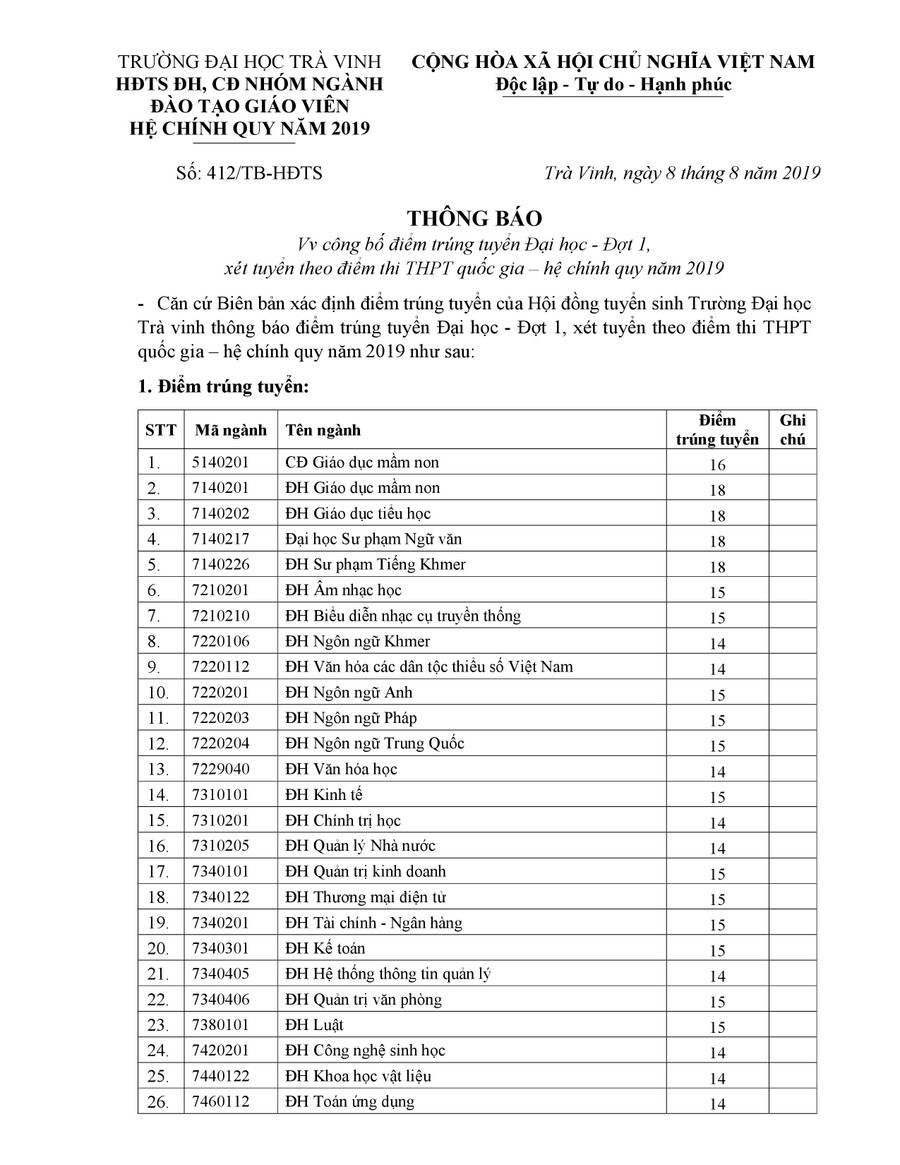 TRƯỜNG ĐẠI HỌC TRÀ VINH
HĐTS ĐH, CĐ NHÓM NGÀNH
ĐÀO TẠO GIÁO VIÊN
HỆ CHÍNH QUY NĂM 2019

CỘNG HÒA XÃ HỘI CHỦ NGHĨA VIỆT NAM
Độc lập - Tự do - Hạnh phúc

Số: 412/TB-HĐTS

Trà Vinh, ngày 8 tháng 8 năm 2019

THÔNG BÁO
Vv công bố điểm trúng tuyển Đại học - Đợt 1,
xét tuyển theo điểm thi THPT quốc gia – hệ chính quy năm 2019

- Căn cứ Biên bản xác định điểm trúng tuyển của Hội đồng tuyển sinh Trường Đại học Trà vinh thông báo điểm trúng tuyển Đại học - Đợt 1, xét tuyển theo điểm thi THPT quốc gia – hệ chính quy năm 2019 như sau:

1. Điểm trúng tuyển:

| STT | Mã ngành | Tên ngành | Điểm trúng tuyển | Ghi chú |
|---|---|---|---|---|
| 1. | 5140201 | CĐ Giáo dục mầm non | 16 | |
| 2. | 7140201 | ĐH Giáo dục mầm non | 18 | |
| 3. | 7140202 | ĐH Giáo dục tiểu học | 18 | |
| 4. | 7140217 | Đại học Sư phạm Ngữ văn | 18 | |
| 5. | 7140226 | ĐH Sư phạm Tiếng Khmer | 18 | |
| 6. | 7210201 | ĐH Âm nhạc học | 15 | |
| 7. | 7210210 | ĐH Biểu diễn nhạc cụ truyền thống | 15 | |
| 8. | 7220106 | ĐH Ngôn ngữ Khmer | 14 | |
| 9. | 7220112 | ĐH Văn hóa các dân tộc thiểu số Việt Nam | 14 | |
| 10. | 7220201 | ĐH Ngôn ngữ Anh | 15 | |
| 11. | 7220203 | ĐH Ngôn ngữ Pháp | 15 | |
| 12. | 7220204 | ĐH Ngôn ngữ Trung Quốc | 15 | |
| 13. | 7229040 | ĐH Văn hóa học | 14 | |
| 14. | 7310101 | ĐH Kinh tế | 15 | |
| 15. | 7310201 | ĐH Chính trị học | 14 | |
| 16. | 7310205 | ĐH Quản lý Nhà nước | 14 | |
| 17. | 7340101 | ĐH Quản trị kinh doanh | 15 | |
| 18. | 7340122 | ĐH Thương mại điện tử | 15 | |
| 19. | 7340201 | ĐH Tài chính - Ngân hàng | 15 | |
| 20. | 7340301 | ĐH Kế toán | 15 | |
| 21. | 7340405 | ĐH Hệ thống thông tin quản lý | 14 | |
| 22. | 7340406 | ĐH Quản trị văn phòng | 15 | |
| 23. | 7380101 | ĐH Luật | 15 | |
| 24. | 7420201 | ĐH Công nghệ sinh học | 14 | |
| 25. | 7440122 | ĐH Khoa học vật liệu | 14 | |
| 26. | 7460112 | ĐH Toán ứng dụng | 14 | |